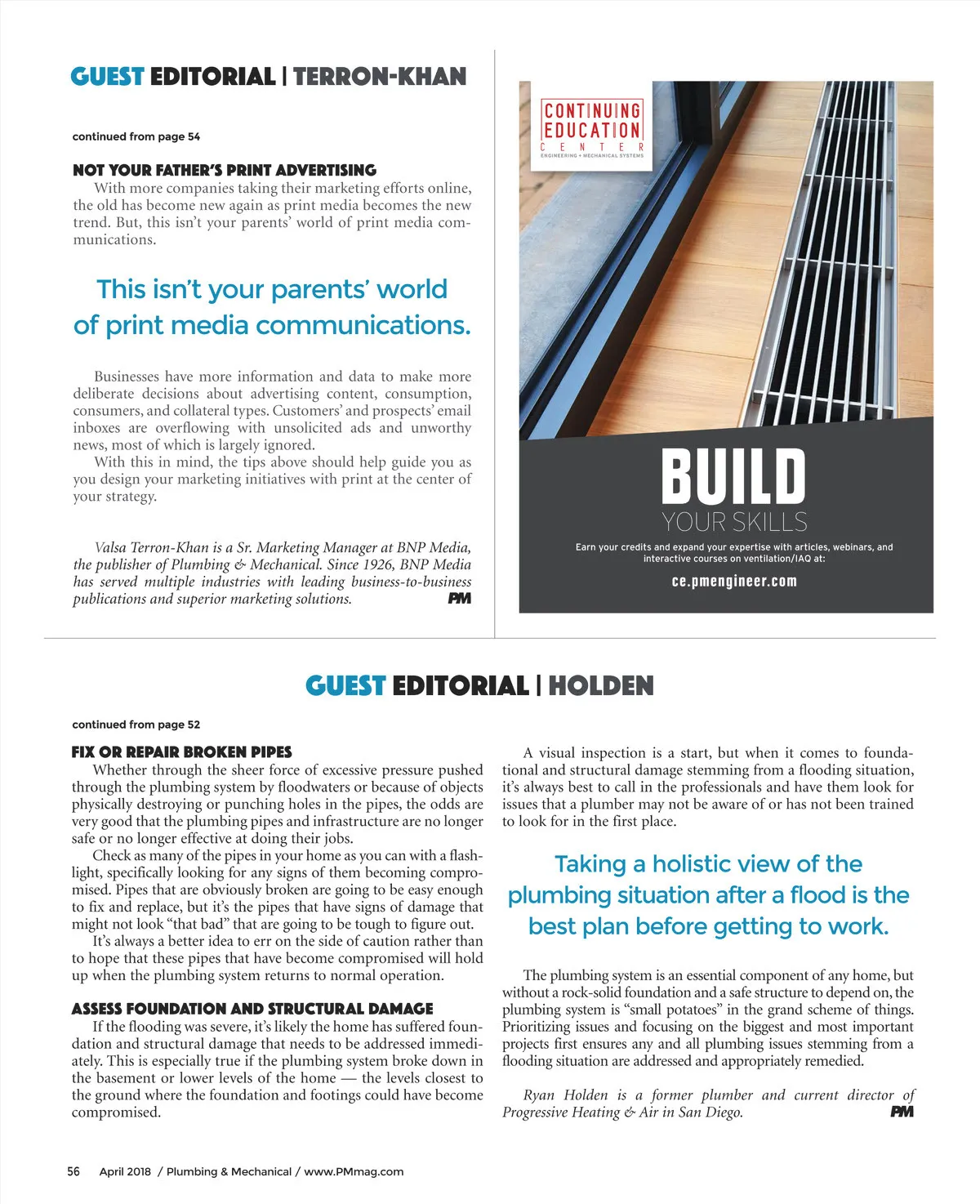 GUEST EDITORIAL | TERRON-KHAN

continued from page 54

NOT YOUR FATHER'S PRINT ADVERTISING

With more companies taking their marketing efforts online, the old has become new again as print media becomes the new trend. But, this isn't your parents' world of print media communications.

This isn't your parents' world of print media communications.

Businesses have more information and data to make more deliberate decisions about advertising content, consumption, consumers, and collateral types. Customers' and prospects' email inboxes are overflowing with unsolicited ads and unworthy news, most of which is largely ignored.

With this in mind, the tips above should help guide you as you design your marketing initiatives with print at the center of your strategy.

Valsa Terron-Khan is a Sr. Marketing Manager at BNP Media, the publisher of Plumbing & Mechanical. Since 1926, BNP Media has served multiple industries with leading business-to-business publications and superior marketing solutions. PM

CONTINUING EDUCATION CENTER
ENGINEERING + MECHANICAL SYSTEMS

BUILD
YOUR SKILLS

Earn your credits and expand your expertise with articles, webinars, and interactive courses on ventilation/IAQ at:

ce.pmengineer.com

GUEST EDITORIAL | HOLDEN

continued from page 52

FIX OR REPAIR BROKEN PIPES

Whether through the sheer force of excessive pressure pushed through the plumbing system by floodwaters or because of objects physically destroying or punching holes in the pipes, the odds are very good that the plumbing pipes and infrastructure are no longer safe or no longer effective at doing their jobs.

Check as many of the pipes in your home as you can with a flashlight, specifically looking for any signs of them becoming compromised. Pipes that are obviously broken are going to be easy enough to fix and replace, but it's the pipes that have signs of damage that might not look "that bad" that are going to be tough to figure out.

It's always a better idea to err on the side of caution rather than to hope that these pipes that have become compromised will hold up when the plumbing system returns to normal operation.

ASSESS FOUNDATION AND STRUCTURAL DAMAGE

If the flooding was severe, it's likely the home has suffered foundation and structural damage that needs to be addressed immediately. This is especially true if the plumbing system broke down in the basement or lower levels of the home — the levels closest to the ground where the foundation and footings could have become compromised.

A visual inspection is a start, but when it comes to foundational and structural damage stemming from a flooding situation, it's always best to call in the professionals and have them look for issues that a plumber may not be aware of or has not been trained to look for in the first place.

Taking a holistic view of the plumbing situation after a flood is the best plan before getting to work.

The plumbing system is an essential component of any home, but without a rock-solid foundation and a safe structure to depend on, the plumbing system is "small potatoes" in the grand scheme of things. Prioritizing issues and focusing on the biggest and most important projects first ensures any and all plumbing issues stemming from a flooding situation are addressed and appropriately remedied.

Ryan Holden is a former plumber and current director of Progressive Heating & Air in San Diego. PM

56 April 2018 / Plumbing & Mechanical / www.PMmag.com